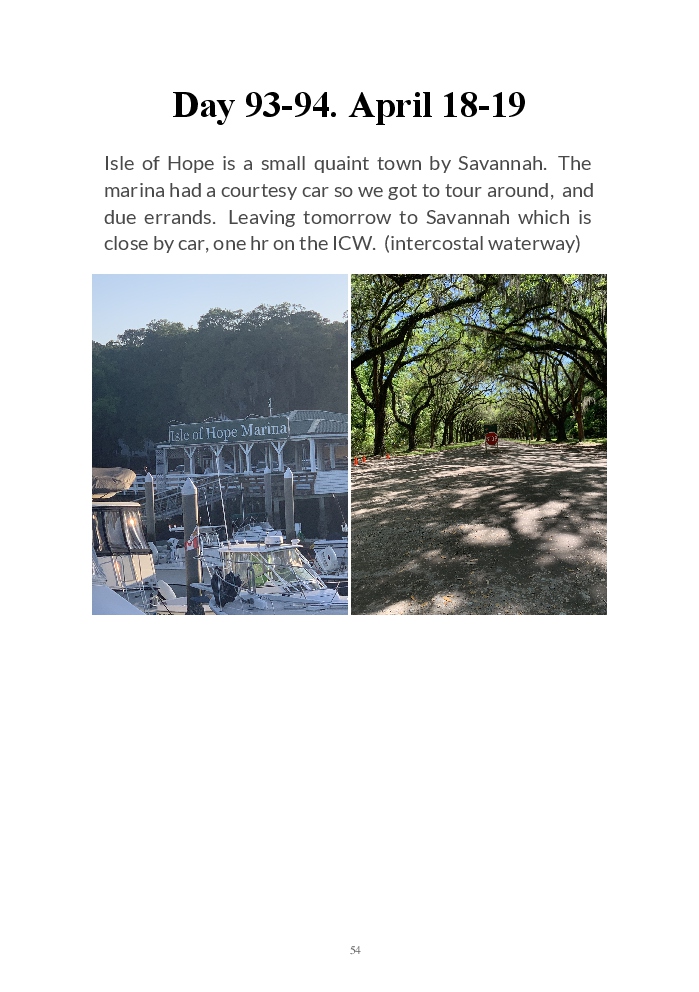 Day 93-94. April 18-19

Isle of Hope is a small quaint town by Savannah. The marina had a courtesy car so we got to tour around, and due errands. Leaving tomorrow to Savannah which is close by car, one hr on the ICW. (intercostal waterway)

Isle of Hope Marina

54